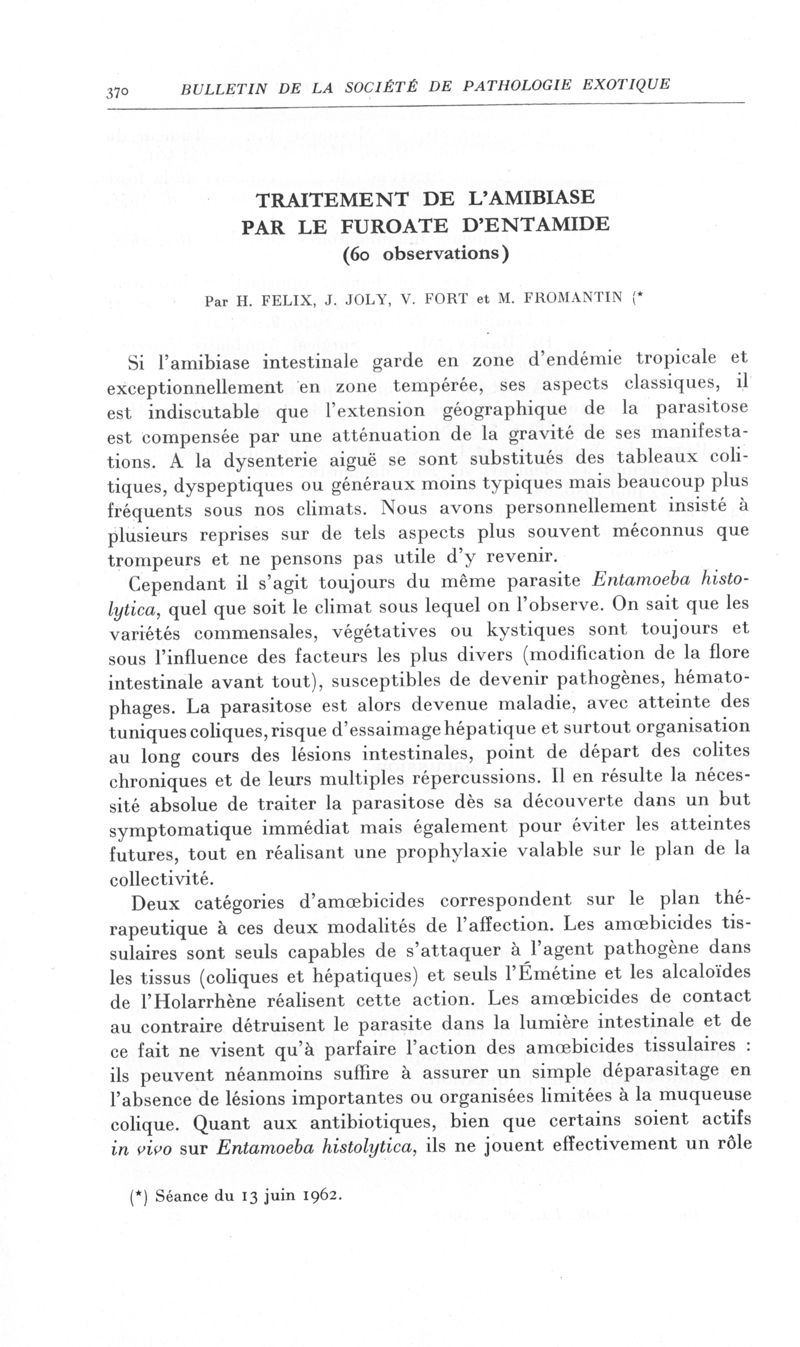 370 BULLETIN DE LA SOCIÉTÉ DE PATHOLOGIE EXOTIQUE

TRAITEMENT DE L'AMIBIASE PAR LE FUROATE D'ENTAMIDE (60 observations)

Par H. FELIX, J. JOLY, V. FORT et M. FROMANTIN (*

Si l'amibiase intestinale garde en zone d'endémie tropicale et exceptionnellement en zone tempérée, ses aspects classiques, il est indiscutable que l'extension géographique de la parasitose est compensée par une atténuation de la gravité de ses manifestations. A la dysenterie aiguë se sont substitués des tableaux colitiques, dyspeptiques ou généraux moins typiques mais beaucoup plus fréquents sous nos climats. Nous avons personnellement insisté à plusieurs reprises sur de tels aspects plus souvent méconnus que trompeurs et ne pensons pas utile d'y revenir.

Cependant il s'agit toujours du même parasite Entamoeba histolytica, quel que soit le climat sous lequel on l'observe. On sait que les variétés commensales, végétatives ou kystiques sont toujours et sous l'influence des facteurs les plus divers (modification de la flore intestinale avant tout), susceptibles de devenir pathogènes, hématophages. La parasitose est alors devenue maladie, avec atteinte des tuniques coliques, risque d'essaimage hépatique et surtout organisation au long cours des lésions intestinales, point de départ des colites chroniques et de leurs multiples répercussions. Il en résulte la nécessité absolue de traiter la parasitose dès sa découverte dans un but symptomatique immédiat mais également pour éviter les atteintes futures, tout en réalisant une prophylaxie valable sur le plan de la collectivité.

Deux catégories d'amœbicides correspondent sur le plan thérapeutique à ces deux modalités de l'affection. Les amœbicides tissulaires sont seuls capables de s'attaquer à l'agent pathogène dans les tissus (coliques et hépatiques) et seuls l'Émétine et les alcaloïdes de l'Holarrhène réalisent cette action. Les amœbicides de contact au contraire détruisent le parasite dans la lumière intestinale et de ce fait ne visent qu'à parfaire l'action des amœbicides tissulaires : ils peuvent néanmoins suffire à assurer un simple déparasitage en l'absence de lésions importantes ou organisées limitées à la muqueuse colique. Quant aux antibiotiques, bien que certains soient actifs in vivo sur Entamoeba histolytica, ils ne jouent effectivement un rôle

(*) Séance du 13 juin 1962.